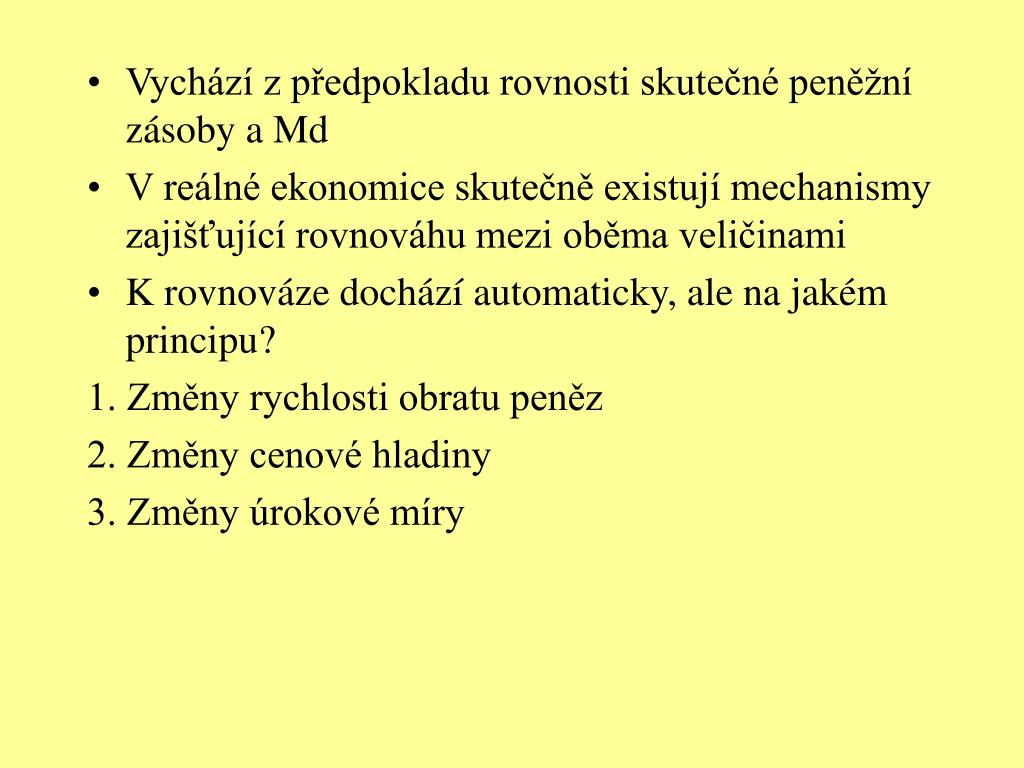 • Vychází z předpokladu rovnosti skutečné peněžní zásoby a Md

• V reálné ekonomice skutečně existují mechanismy zajišťující rovnováhu mezi oběma veličinami

• K rovnováze dochází automaticky, ale na jakém principu?

1. Změny rychlosti obratu peněz

2. Změny cenové hladiny

3. Změny úrokové míry